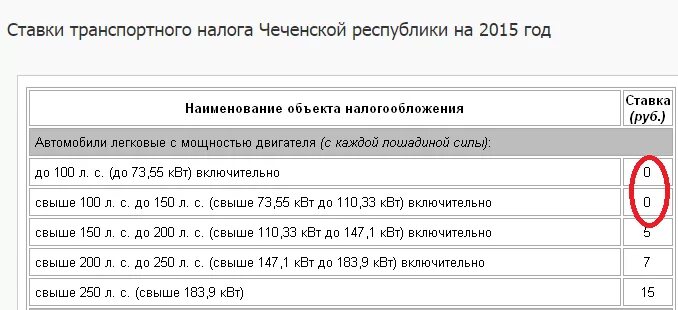 Ставки транспортного налога Чеченской республики на 2015 год

| Наименование объекта налогообложения | Ставка (руб.) |
|---|---|
| Автомобили легковые с мощностью двигателя (с каждой лошадиной силы): | |
| до 100 л. с. (до 73,55 кВт) включительно | 0 |
| свыше 100 л. с. до 150 л. с. (свыше 73,55 кВт до 110,33 кВт) включительно | 0 |
| свыше 150 л. с. до 200 л. с. (свыше 110,33 кВт до 147,1 кВт) включительно | 5 |
| свыше 200 л. с. до 250 л. с. (свыше 147,1 кВт до 183,9 кВт) включительно | 7 |
| свыше 250 л. с. (свыше 183,9 кВт) | 15 |